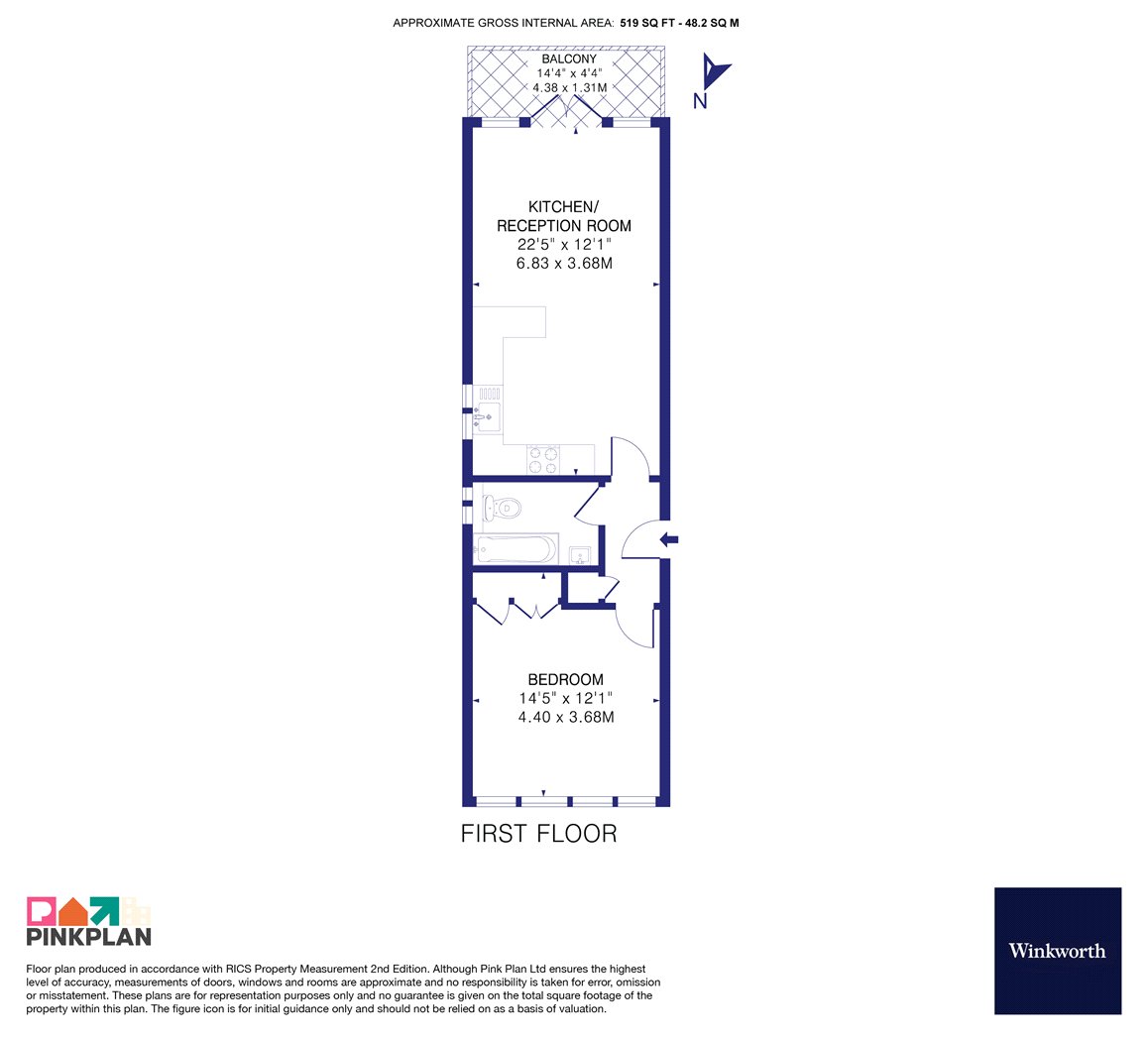 APPROXIMATE GROSS INTERNAL AREA: 519 SQ FT - 48.2 SQ M

BALCONY
14'4" x 4'4"
4.38 x 1.31M

N

KITCHEN/
RECEPTION ROOM
22'5" x 12'1"
6.83 x 3.68M

BEDROOM
14'5" x 12'1"
4.40 x 3.68M

FIRST FLOOR

PINKPLAN

Floor plan produced in accordance with RICS Property Measurement 2nd Edition. Although Pink Plan Ltd ensures the highest level of accuracy, measurements of doors, windows and rooms are approximate and no responsibility is taken for error, omission or misstatement. These plans are for representation purposes only and no guarantee is given on the total square footage of the property within this plan. The figure icon is for initial guidance only and should not be relied on as a basis of valuation.

Winkworth